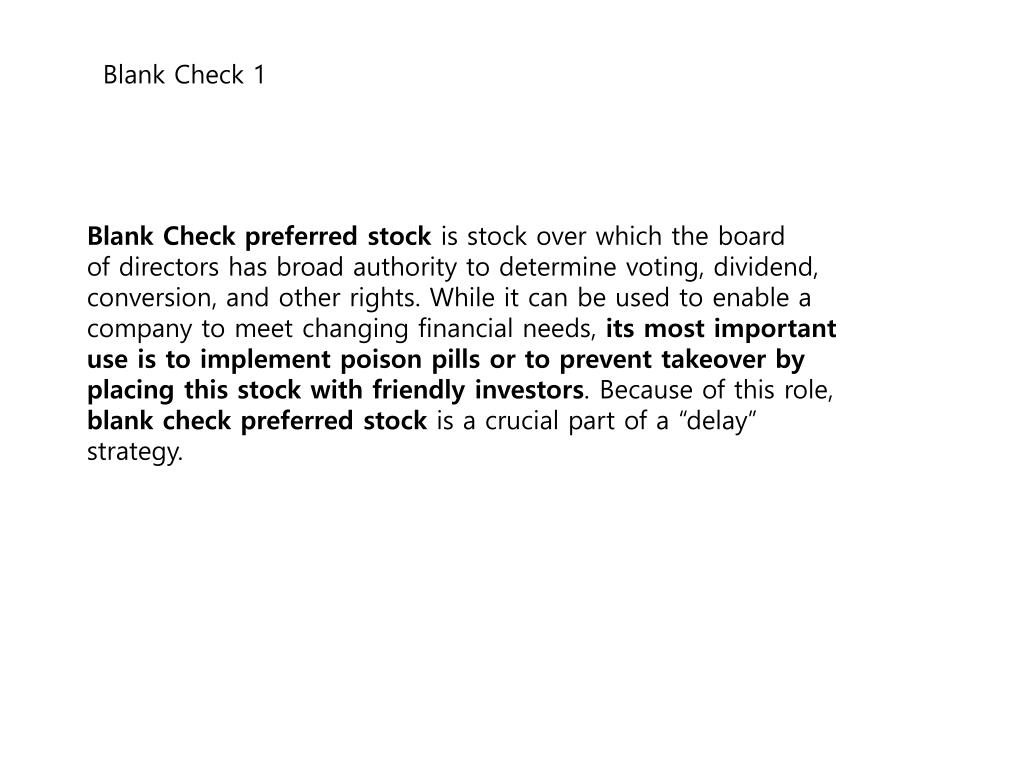 Blank Check 1

Blank Check preferred stock is stock over which the board of directors has broad authority to determine voting, dividend, conversion, and other rights. While it can be used to enable a company to meet changing financial needs, its most important use is to implement poison pills or to prevent takeover by placing this stock with friendly investors. Because of this role, blank check preferred stock is a crucial part of a “delay” strategy.